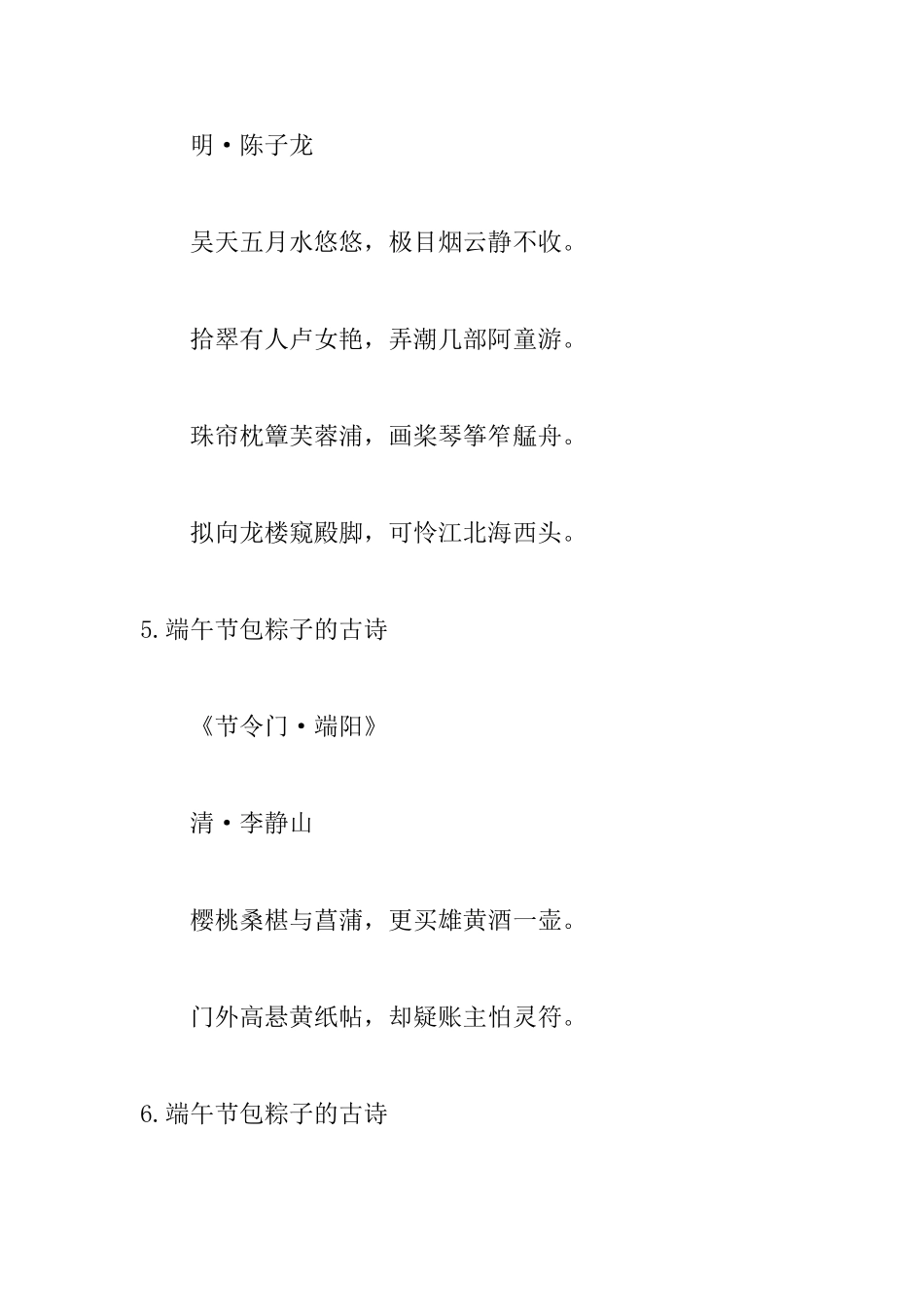 明·陈子龙

吴天五月水悠悠，极目烟云静不收。

拾翠有人卢女艳，弄潮几部阿童游。

珠帘枕簟芙蓉浦，画桨琴筝笮艋舟。

拟向龙楼窥殿脚，可怜江北海西头。

5.端午节包粽子的古诗

《节令门·端阳》

清·李静山

樱桃桑椹与菖蒲，更买雄黄酒一壶。

门外高悬黄纸帖，却疑账主怕灵符。

6.端午节包粽子的古诗